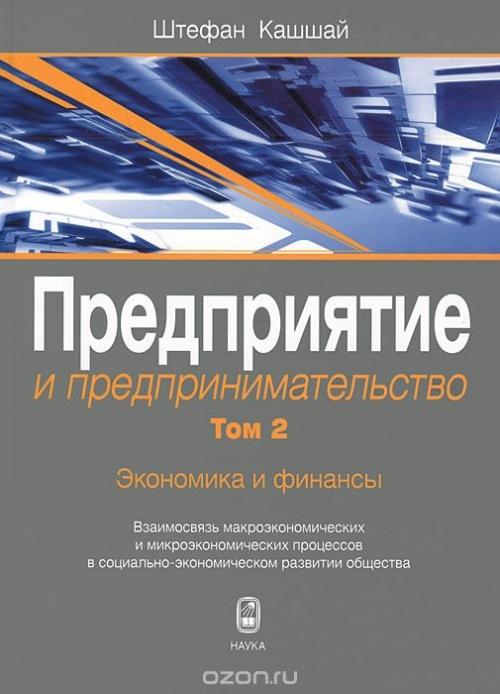 Штефан Кашшай

Предприятие
и предпринимательство
Том 2

Экономика и финансы

Взаимосвязь макроэкономических и микроэкономических процессов в социально-экономическом развитии общества

НАУКА

ozon.ru